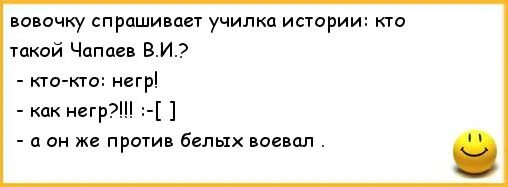 вовочку спрашивает училка истории: кто такой Чапаев В.И.?
- кто-кто: негр!
- как негр?!!! :-[ ]
- а он же против белых воевал .